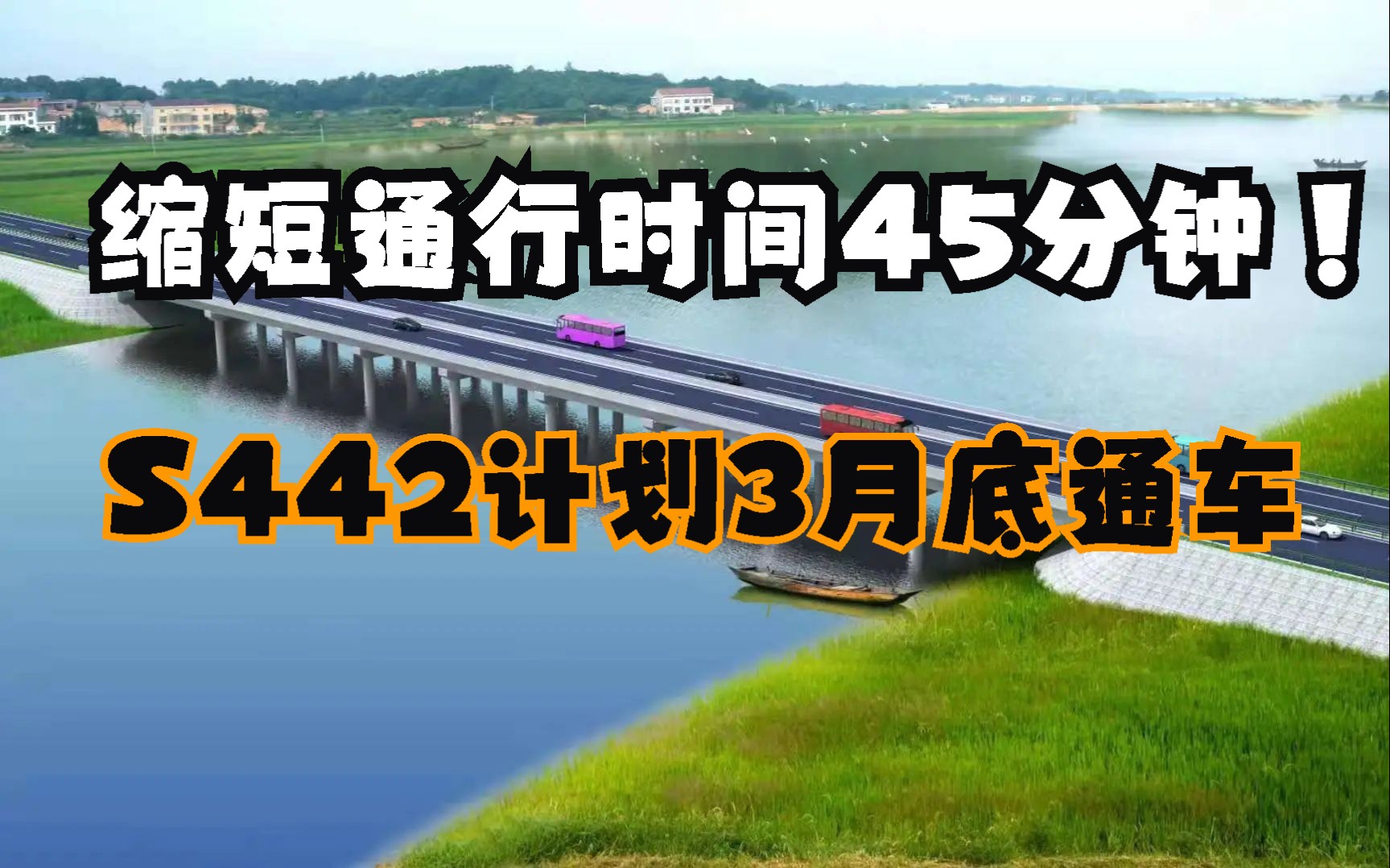 缩短通行时间45分钟！

S442计划3月底通车